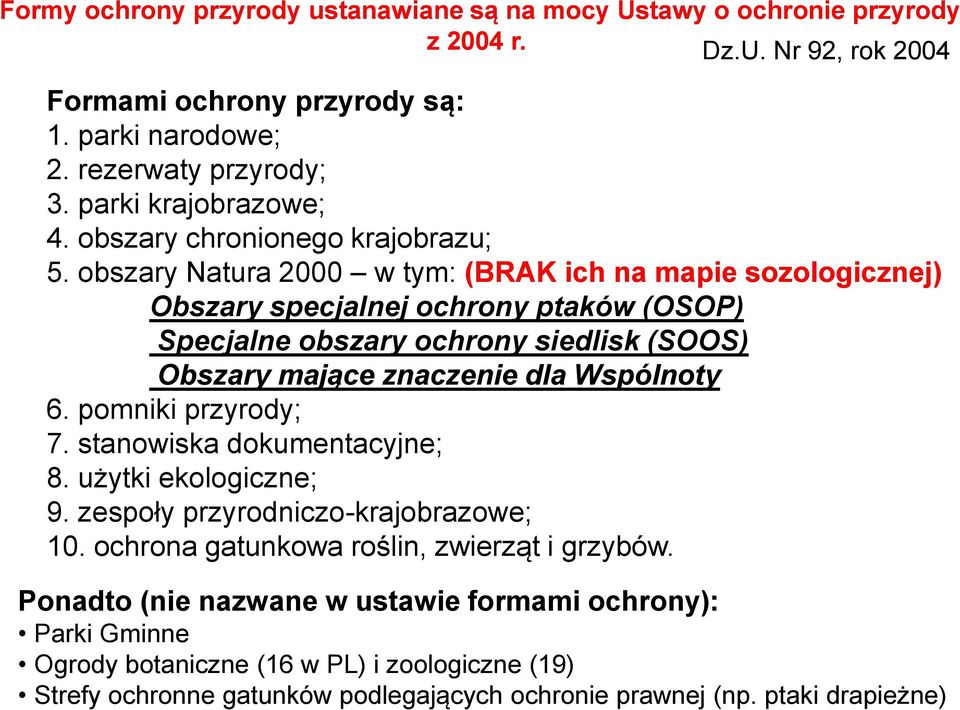 Formy ochrony przyrody ustanawiane są na mocy Ustawy o ochronie przyrody z 2004 r.

Dz.U. Nr 92, rok 2004

Formami ochrony przyrody są:
1. parki narodowe;
2. rezerwaty przyrody;
3. parki krajobrazowe;
4. obszary chronionego krajobrazu;
5. obszary Natura 2000 – w tym: (BRAK ich na mapie sozologicznej)
Obszary specjalnej ochrony ptaków (OSOP)
Specjalne obszary ochrony siedlisk (SOOS)
Obszary mające znaczenie dla Wspólnoty
6. pomniki przyrody;
7. stanowiska dokumentacyjne;
8. użytki ekologiczne;
9. zespoły przyrodniczo-krajobrazowe;
10. ochrona gatunkowa roślin, zwierząt i grzybów.

Ponadto (nie nazwane w ustawie formami ochrony):
• Parki Gminne
• Ogrody botaniczne (16 w PL) i zoologiczne (19)
• Strefy ochronne gatunków podlegających ochronie prawnej (np. ptaki drapieżne)